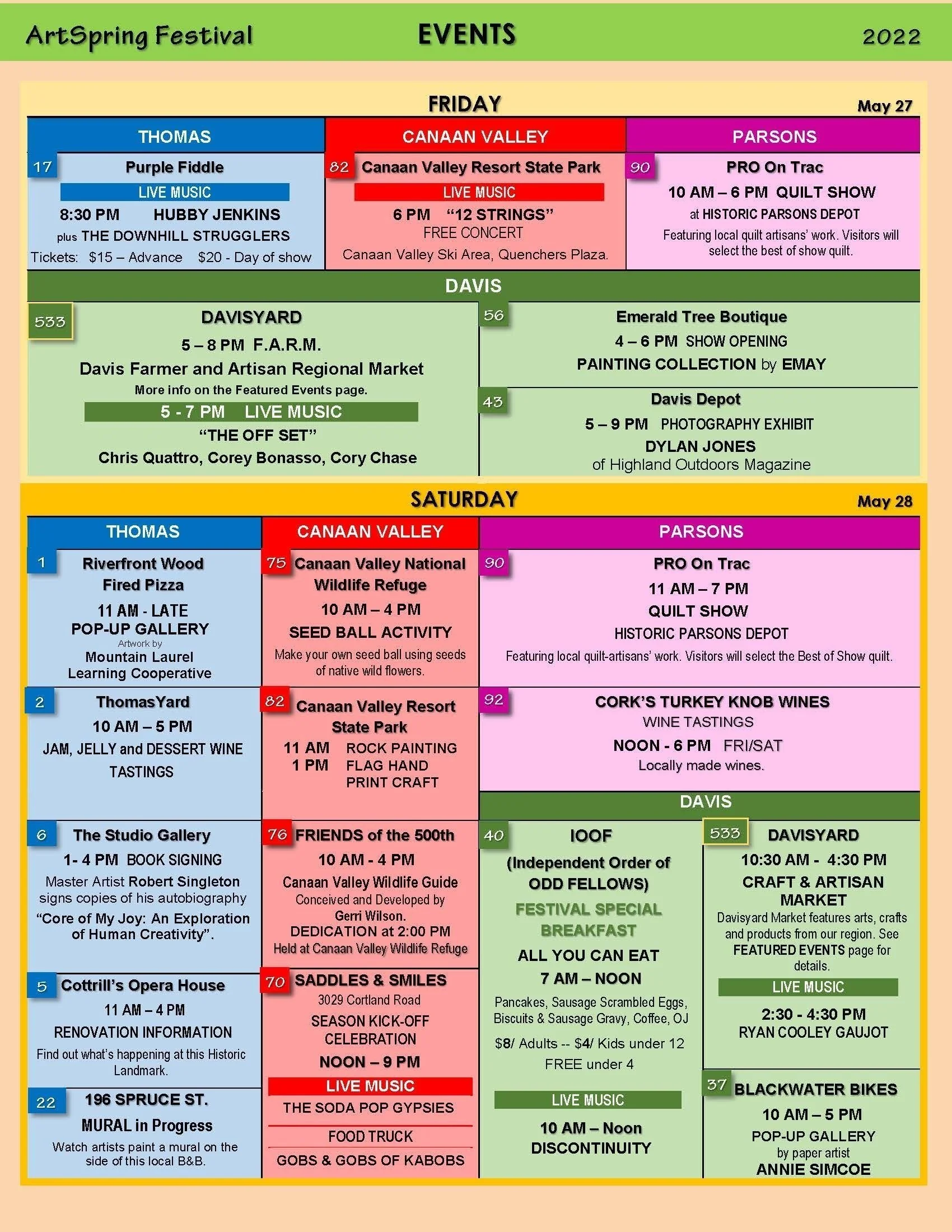 ArtSpring Festival EVENTS 2022

FRIDAY May 27

THOMAS

17 Purple Fiddle

LIVE MUSIC

8:30 PM HUBBY JENKINS

plus THE DOWNHILL STRUGGLERS

Tickets: $15 – Advance $20 - Day of show

CANAAN VALLEY

82 Canaan Valley Resort State Park

LIVE MUSIC

6 PM "12 STRINGS"

FREE CONCERT

Canaan Valley Ski Area, Quenchers Plaza.

PARSONS

90 PRO On Trac

10 AM – 6 PM QUILT SHOW

at HISTORIC PARSONS DEPOT

Featuring local quilt artisans' work. Visitors will select the best of show quilt.

DAVIS

533 DAVISYARD

5 – 8 PM F.A.R.M.

Davis Farmer and Artisan Regional Market

More info on the Featured Events page.

5 - 7 PM LIVE MUSIC

"THE OFF SET"

Chris Quattro, Corey Bonasso, Cory Chase

56 Emerald Tree Boutique

4 – 6 PM SHOW OPENING

PAINTING COLLECTION by EMAY

43 Davis Depot

5 – 9 PM PHOTOGRAPHY EXHIBIT

DYLAN JONES

of Highland Outdoors Magazine

SATURDAY May 28

THOMAS

1 Riverfront Wood Fired Pizza

11 AM - LATE

POP-UP GALLERY

Artwork by

Mountain Laurel Learning Cooperative

2 ThomasYard

10 AM – 5 PM

JAM, JELLY and DESSERT WINE TASTINGS

6 The Studio Gallery

1- 4 PM BOOK SIGNING

Master Artist Robert Singleton signs copies of his autobiography

"Core of My Joy: An Exploration of Human Creativity".

5 Cottrill's Opera House

11 AM – 4 PM

RENOVATION INFORMATION

Find out what's happening at this Historic Landmark.

22 196 SPRUCE ST.

MURAL in Progress

Watch artists paint a mural on the side of this local B&B.

CANAAN VALLEY

75 Canaan Valley National Wildlife Refuge

10 AM – 4 PM

SEED BALL ACTIVITY

Make your own seed ball using seeds of native wild flowers.

82 Canaan Valley Resort State Park

11 AM ROCK PAINTING

1 PM FLAG HAND PRINT CRAFT

76 FRIENDS of the 500th

10 AM - 4 PM

Canaan Valley Wildlife Guide

Conceived and Developed by

Gerri Wilson.

DEDICATION at 2:00 PM

Held at Canaan Valley Wildlife Refuge

70 SADDLES & SMILES

3029 Cortland Road

SEASON KICK-OFF CELEBRATION

NOON – 9 PM

LIVE MUSIC

THE SODA POP GYPSIES

FOOD TRUCK

GOBS & GOBS OF KABOBS

PARSONS

90 PRO On Trac

11 AM – 7 PM

QUILT SHOW

HISTORIC PARSONS DEPOT

Featuring local quilt-artisans' work. Visitors will select the Best of Show quilt.

92 CORK'S TURKEY KNOB WINES

WINE TASTINGS

NOON - 6 PM FRI/SAT

Locally made wines.

DAVIS

40 IOOF

(Independent Order of ODD FELLOWS)

FESTIVAL SPECIAL BREAKFAST

ALL YOU CAN EAT

7 AM – NOON

Pancakes, Sausage Scrambled Eggs, Biscuits & Sausage Gravy, Coffee, OJ

$8/ Adults -- $4/ Kids under 12

FREE under 4

LIVE MUSIC

10 AM – Noon

DISCONTINUITY

533 DAVISYARD

10:30 AM - 4:30 PM

CRAFT & ARTISAN MARKET

Davisyard Market features arts, crafts and products from our region. See FEATURED EVENTS page for details.

LIVE MUSIC

2:30 - 4:30 PM

RYAN COOLEY GAUJOT

37 BLACKWATER BIKES

10 AM – 5 PM

POP-UP GALLERY

by paper artist

ANNIE SIMCOE